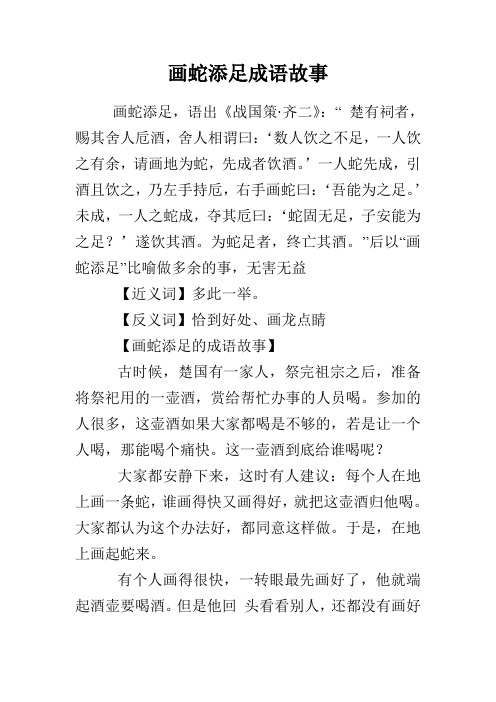 画蛇添足成语故事

画蛇添足，语出《战国策·齐二》：“ 楚有祠者，赐其舍人卮酒，舍人相谓曰：‘数人饮之不足，一人饮之有余，请画地为蛇，先成者饮酒。’一人蛇先成，引酒且饮之，乃左手持卮，右手画蛇曰：‘吾能为之足。’未成，一人之蛇成，夺其卮曰：‘蛇固无足，子安能为之足？’遂饮其酒。为蛇足者，终亡其酒。”后以“画蛇添足”比喻做多余的事，无害无益

【近义词】多此一举。

【反义词】恰到好处、画龙点睛

【画蛇添足的成语故事】

古时候，楚国有一家人，祭完祖宗之后，准备将祭祀用的一壶酒，赏给帮忙办事的人员喝。参加的人很多，这壶酒如果大家都喝是不够的，若是让一个人喝，那能喝个痛快。这一壶酒到底给谁喝呢？

大家都安静下来，这时有人建议：每个人在地上画一条蛇，谁画得快又画得好，就把这壶酒归他喝。大家都认为这个办法好，都同意这样做。于是，在地上画起蛇来。

有个人画得很快，一转眼最先画好了，他就端起酒壶要喝酒。但是他回 头看看别人，还都没有画好